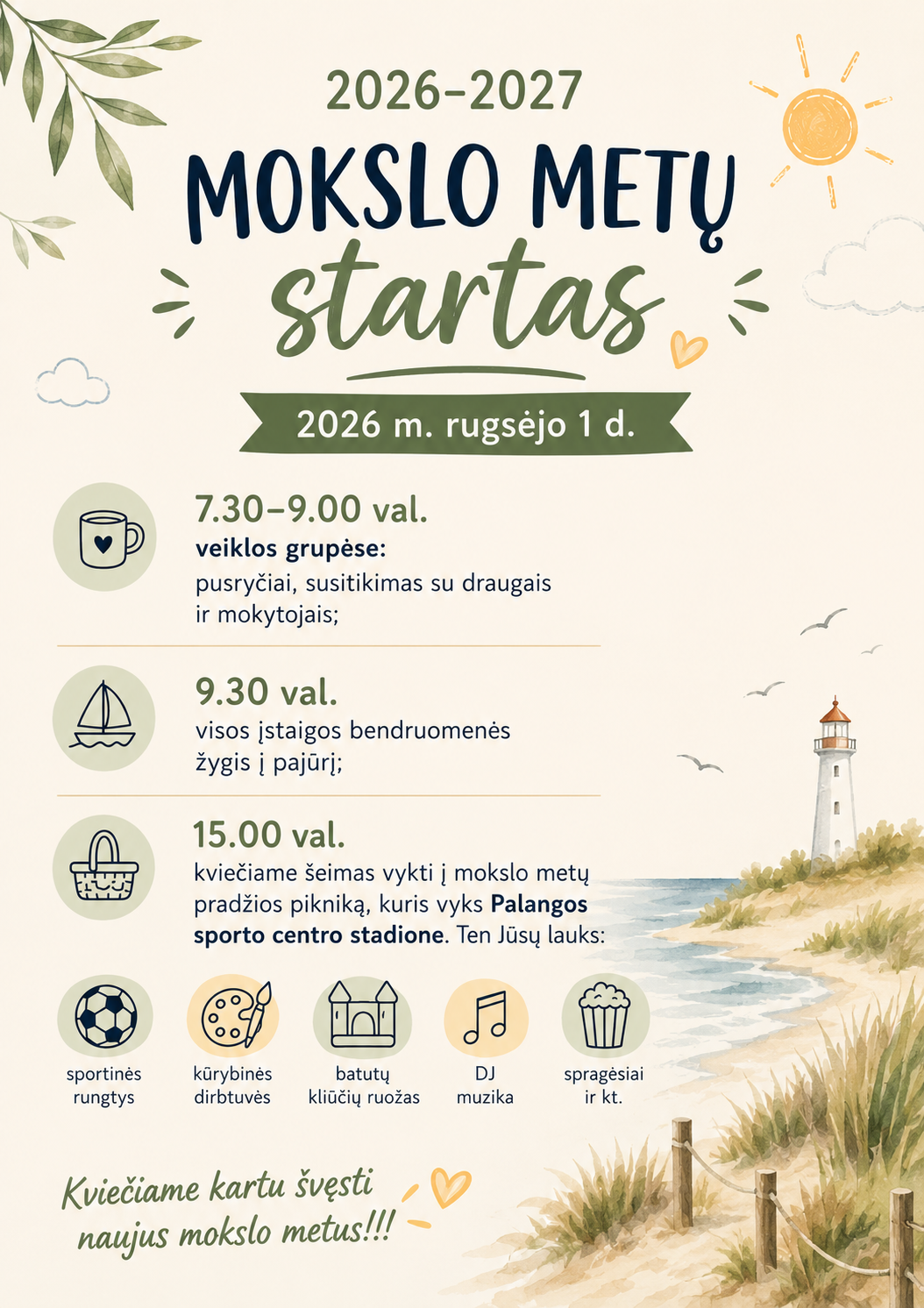 2026–2027

MOKSLO METŲ

startas

2026 m. rugsėjo 1 d.

7.30–9.00 val.

veiklos grupėse:

pusryčiai, susitikimas su draugais ir mokytojais;

9.30 val.

visos įstaigos bendruomenės žygis į pajūrį;

15.00 val.

kviečiame šeimas vykti į mokslo metų pradžios pikniką, kuris vyks Palangos sporto centro stadione. Ten Jūsų lauks:

sportinės rungtys

kūrybinės dirbtuvės

batutų kliūčių ruožas

DJ muzika

spragėsiai ir kt.

Kviečiame kartu švęsti naujus mokslo metus!!!